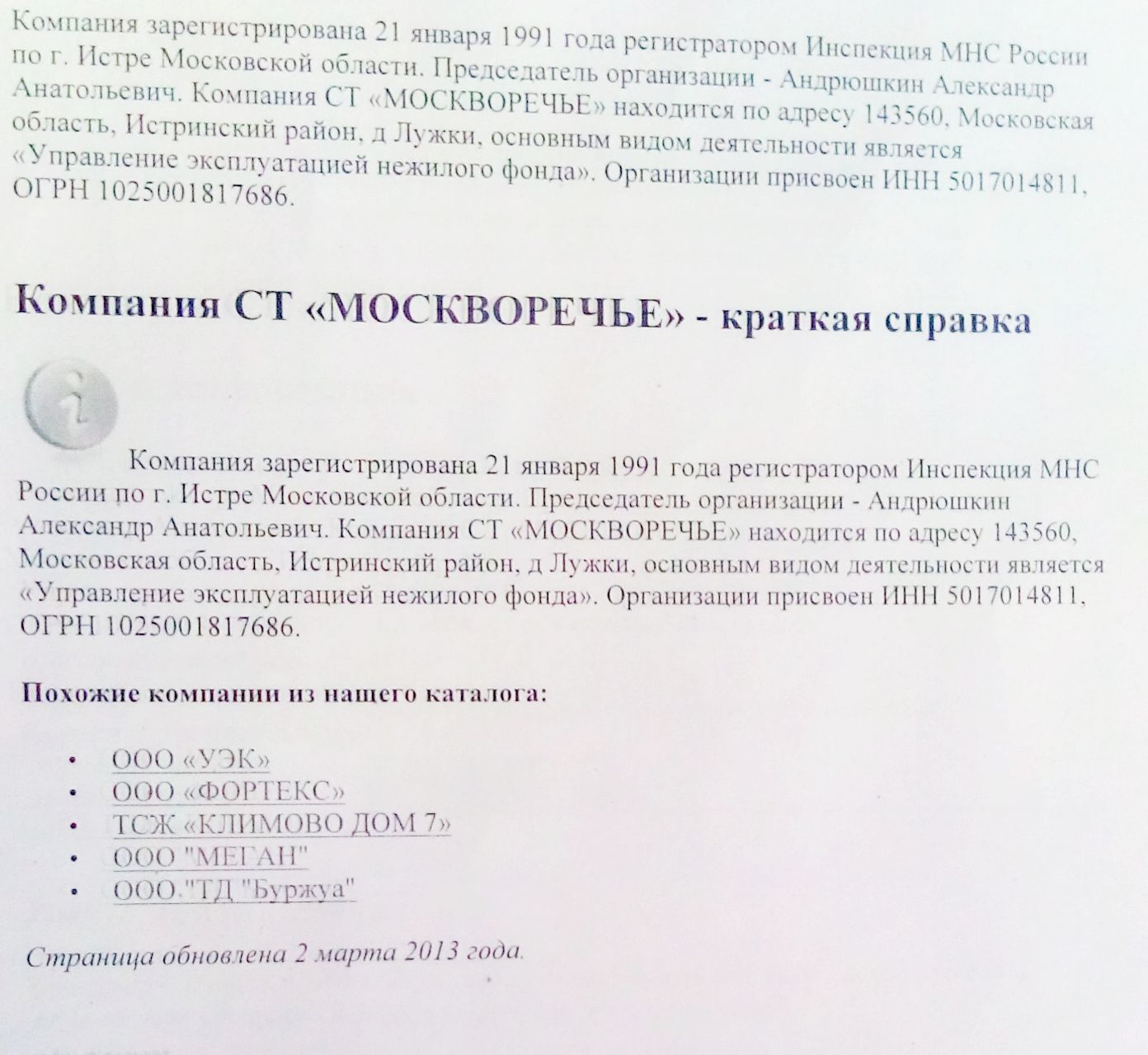 Компания зарегистрирована 21 января 1991 года регистратором Инспекция МНС России по г. Истре Московской области. Председатель организации - Андрюшкин Александр Анатольевич. Компания СТ «МОСКВОРЕЧЬЕ» находится по адресу 143560, Московская область, Истринский район, д Лужки, основным видом деятельности является «Управление эксплуатацией нежилого фонда». Организации присвоен ИНН 5017014811, ОГРН 1025001817686.

Компания СТ «МОСКВОРЕЧЬЕ» - краткая справка

Компания зарегистрирована 21 января 1991 года регистратором Инспекция МНС России по г. Истре Московской области. Председатель организации - Андрюшкин Александр Анатольевич. Компания СТ «МОСКВОРЕЧЬЕ» находится по адресу 143560, Московская область, Истринский район, д Лужки, основным видом деятельности является «Управление эксплуатацией нежилого фонда». Организации присвоен ИНН 5017014811, ОГРН 1025001817686.

Похожие компании из нашего каталога:

• ООО «УЭК»
• ООО «ФОРТЕКС»
• ТСЖ «КЛИМОВО ДОМ 7»
• ООО "МЕГАН"
• ООО."ТД "Буржуа"

Страница обновлена 2 марта 2013 года.